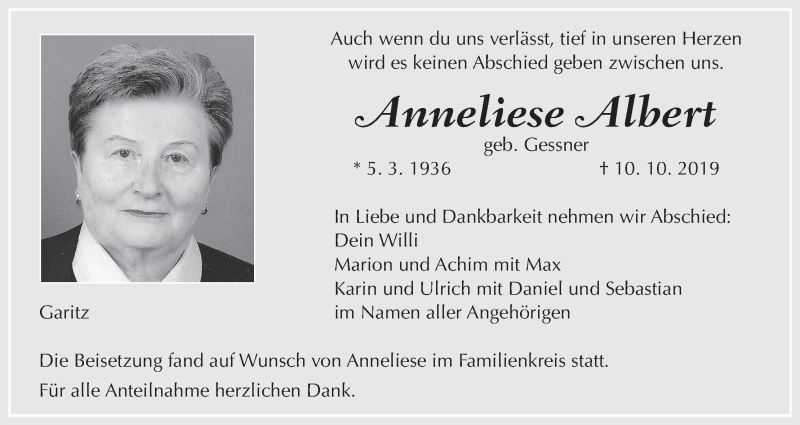 Auch wenn du uns verlässt, tief in unseren Herzen
wird es keinen Abschied geben zwischen uns.

Anneliese Albert

geb. Gessner

* 5. 3. 1936 † 10. 10. 2019

In Liebe und Dankbarkeit nehmen wir Abschied:
Dein Willi
Marion und Achim mit Max
Karin und Ulrich mit Daniel und Sebastian
im Namen aller Angehörigen

Garitz

Die Beisetzung fand auf Wunsch von Anneliese im Familienkreis statt.

Für alle Anteilnahme herzlichen Dank.